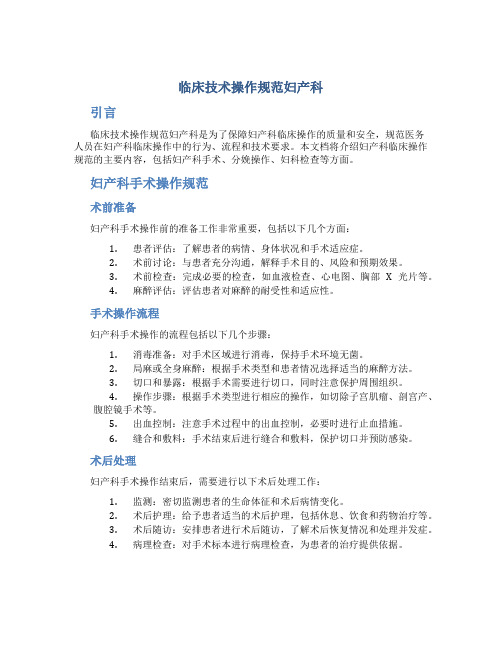 临床技术操作规范妇产科

引言

临床技术操作规范妇产科是为了保障妇产科临床操作的质量和安全，规范医务人员在妇产科临床操作中的行为、流程和技术要求。本文档将介绍妇产科临床操作规范的主要内容，包括妇产科手术、分娩操作、妇科检查等方面。

妇产科手术操作规范

术前准备

妇产科手术操作前的准备工作非常重要，包括以下几个方面：

1. 患者评估：了解患者的病情、身体状况和手术适应症。
2. 术前讨论：与患者充分沟通，解释手术目的、风险和预期效果。
3. 术前检查：完成必要的检查，如血液检查、心电图、胸部 X 光片等。
4. 麻醉评估：评估患者对麻醉的耐受性和适应性。

手术操作流程

妇产科手术操作的流程包括以下几个步骤：

1. 消毒准备：对手术区域进行消毒，保持手术环境无菌。
2. 局麻或全身麻醉：根据手术类型和患者情况选择适当的麻醉方法。
3. 切口和暴露：根据手术需要进行切口，同时注意保护周围组织。
4. 操作步骤：根据手术类型进行相应的操作，如切除子宫肌瘤、剖宫产、腹腔镜手术等。
5. 出血控制：注意手术过程中的出血控制，必要时进行止血措施。
6. 缝合和敷料：手术结束后进行缝合和敷料，保护切口并预防感染。

术后处理

妇产科手术操作结束后，需要进行以下术后处理工作：

1. 监测：密切监测患者的生命体征和术后病情变化。
2. 术后护理：给予患者适当的术后护理，包括休息、饮食和药物治疗等。
3. 术后随访：安排患者进行术后随访，了解术后恢复情况和处理并发症。
4. 病理检查：对手术标本进行病理检查，为患者的治疗提供依据。